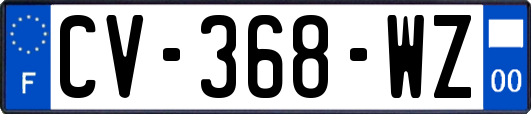 F
CV-368-WZ
00